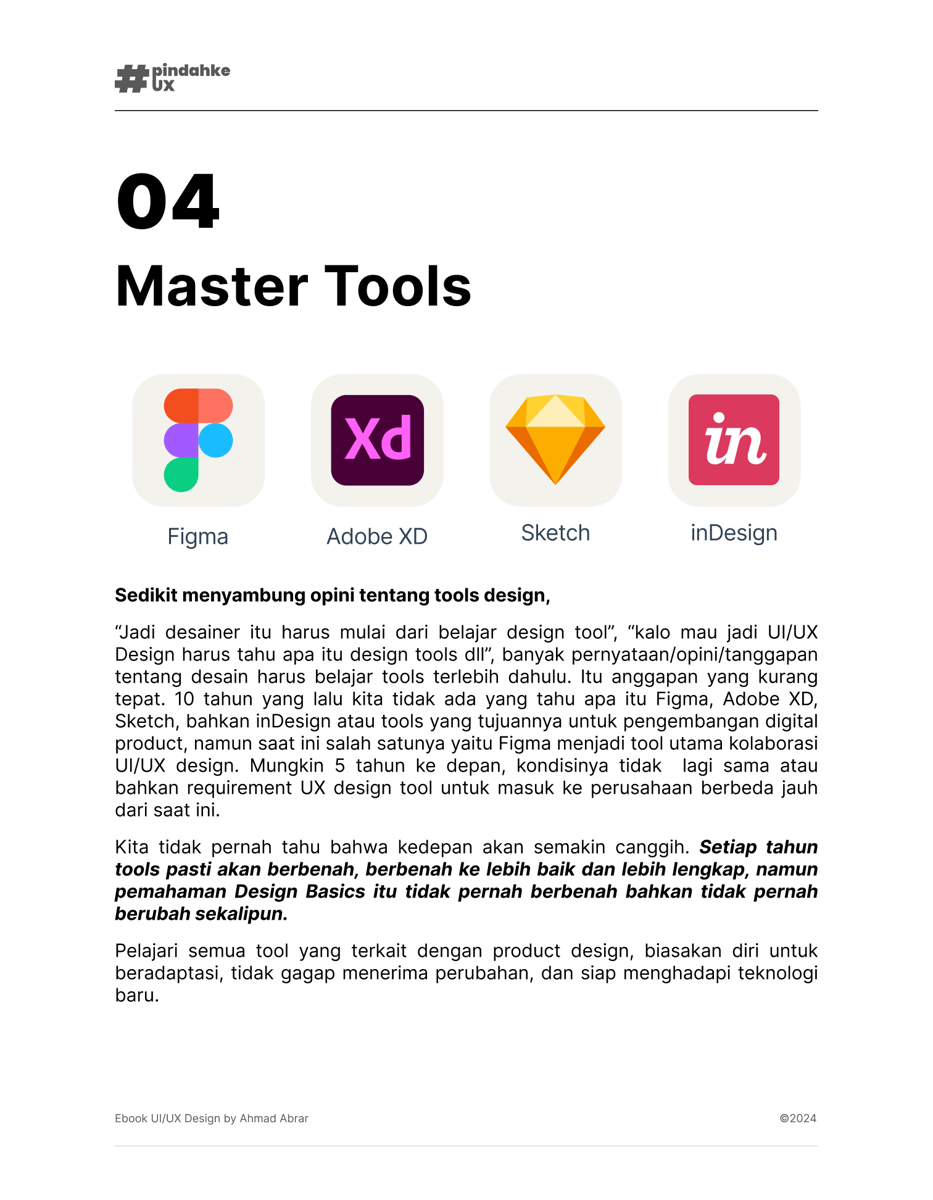 #pindahke UX

04

Master Tools

Xd

in

Figma

Adobe XD

Sketch

inDesign

Sedikit menyambung opini tentang tools design,

"Jadi desainer itu harus mulai dari belajar design tool", "kalo mau jadi UI/UX Design harus tahu apa itu design tools dll", banyak pernyataan/opini/tanggapan tentang desain harus belajar tools terlebih dahulu. Itu anggapan yang kurang tepat. 10 tahun yang lalu kita tidak ada yang tahu apa itu Figma, Adobe XD, Sketch, bahkan inDesign atau tools yang tujuannya untuk pengembangan digital product, namun saat ini salah satunya yaitu Figma menjadi tool utama kolaborasi UI/UX design. Mungkin 5 tahun ke depan, kondisinya tidak lagi sama atau bahkan requirement UX design tool untuk masuk ke perusahaan berbeda jauh dari saat ini.

Kita tidak pernah tahu bahwa kedepan akan semakin canggih. Setiap tahun tools pasti akan berbenah, berbenah ke lebih baik dan lebih lengkap, namun pemahaman Design Basics itu tidak pernah berbenah bahkan tidak pernah berubah sekalipun.

Pelajari semua tool yang terkait dengan product design, biasakan diri untuk beradaptasi, tidak gagap menerima perubahan, dan siap menghadapi teknologi baru.

Ebook UI/UX Design by Ahmad Abrar

©2024